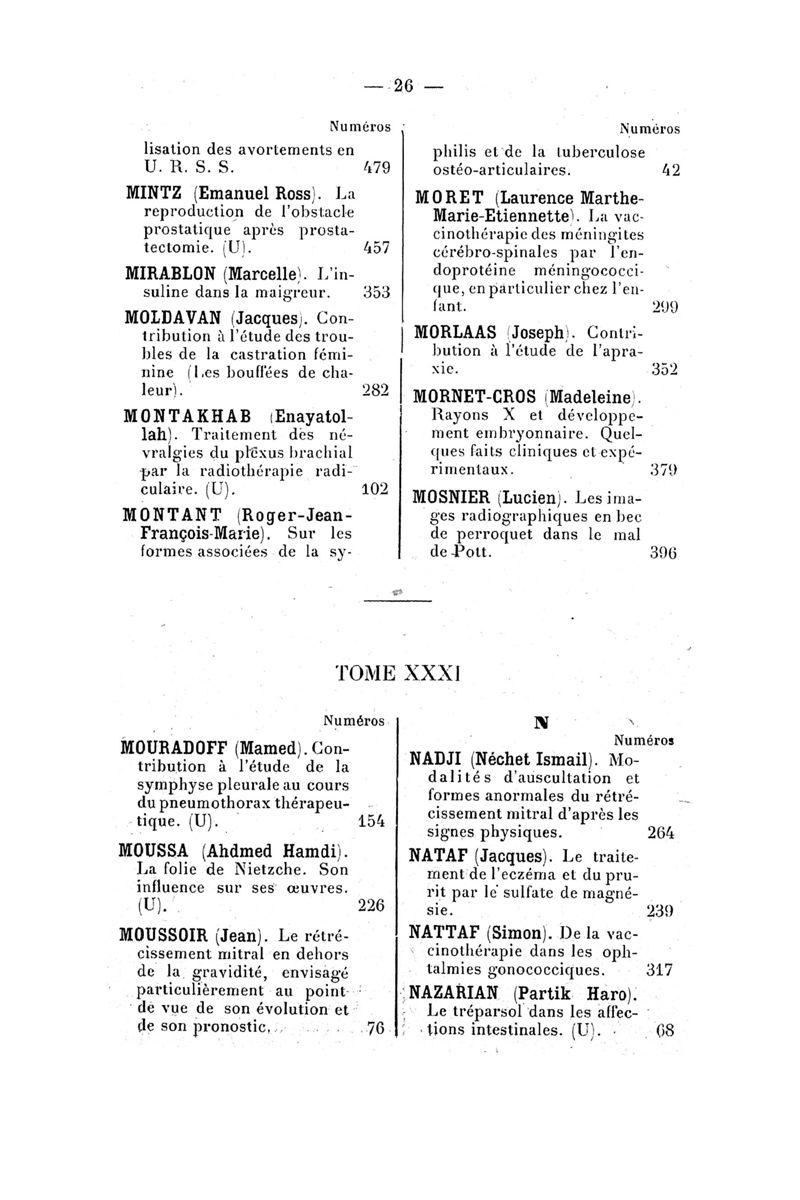 — 26 —

Numéros

lisation des avortements en U. R. S. S. 479

MINTZ (Emanuel Ross). La reproduction de l'obstacle prostatique après prostatectomie. (U). 457

MIRABLON (Marcelle). L'insuline dans la maigreur. 353

MOLDAVAN (Jacques). Contribution à l'étude des troubles de la castration féminine (Les bouffées de chaleur). 282

MONTAKHAB (Enayatollah). Traitement des névralgies du plexus brachial par la radiothérapie radiculaire. (U). 102

MONTANT (Roger-Jean-François-Marie). Sur les formes associées de la sy-

Numéros

philis et de la tuberculose ostéo-articulaires. 42

MORET (Laurence Marthe-Marie-Etiennette). La vaccinothérapie des méningites cérébro-spinales par l'endoprotéine méningococcique, en particulier chez l'enfant. 299

MORLAAS (Joseph). Contribution à l'étude de l'apraxie. 352

MORNET-CROS (Madeleine). Rayons X et développement embryonnaire. Quelques faits cliniques et expérimentaux. 379

MOSNIER (Lucien). Les images radiographiques en bec de perroquet dans le mal de Pott. 396

TOME XXXI

Numéros

MOURADOFF (Mamed). Contribution à l'étude de la symphyse pleurale au cours du pneumothorax thérapeutique. (U). 154

MOUSSA (Ahdmed Hamdi). La folie de Nietzche. Son influence sur ses œuvres. (U). 226

MOUSSOIR (Jean). Le rétrécissement mitral en dehors de la gravidité, envisagé particulièrement au point de vue de son évolution et de son pronostic. 76

N

Numéros

NADJI (Néchet Ismail). Modalités d'auscultation et formes anormales du rétrécissement mitral d'après les signes physiques. 264

NATAF (Jacques). Le traitement de l'eczéma et du prurit par le sulfate de magnésie. 239

NATTAF (Simon). De la vaccinothérapie dans les ophtalmies gonococciques. 317

NAZARIAN (Partik Haro). Le tréparsol dans les affections intestinales. (U). 68